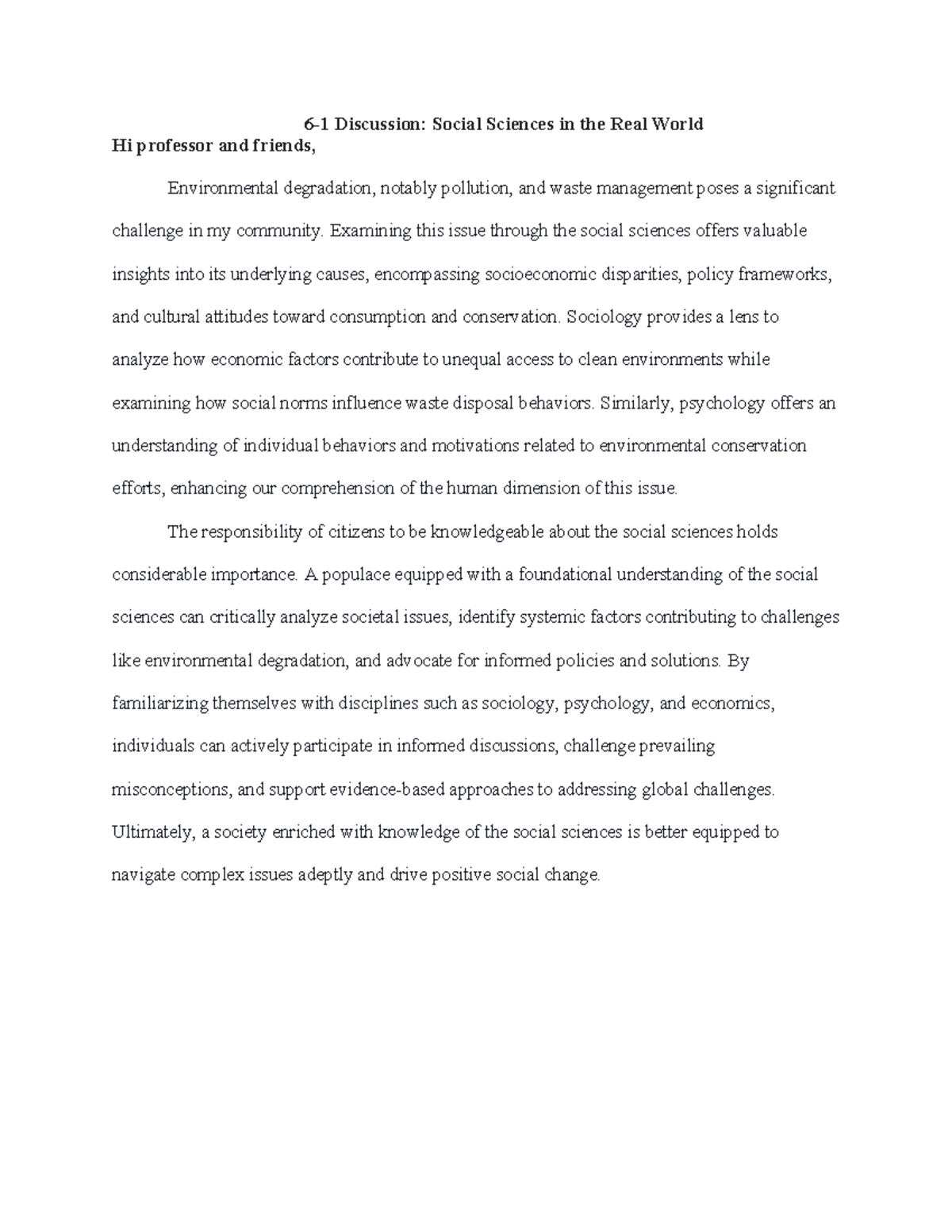 6-1 Discussion: Social Sciences in the Real World
Hi professor and friends,

Environmental degradation, notably pollution, and waste management poses a significant challenge in my community. Examining this issue through the social sciences offers valuable insights into its underlying causes, encompassing socioeconomic disparities, policy frameworks, and cultural attitudes toward consumption and conservation. Sociology provides a lens to analyze how economic factors contribute to unequal access to clean environments while examining how social norms influence waste disposal behaviors. Similarly, psychology offers an understanding of individual behaviors and motivations related to environmental conservation efforts, enhancing our comprehension of the human dimension of this issue.

The responsibility of citizens to be knowledgeable about the social sciences holds considerable importance. A populace equipped with a foundational understanding of the social sciences can critically analyze societal issues, identify systemic factors contributing to challenges like environmental degradation, and advocate for informed policies and solutions. By familiarizing themselves with disciplines such as sociology, psychology, and economics, individuals can actively participate in informed discussions, challenge prevailing misconceptions, and support evidence-based approaches to addressing global challenges. Ultimately, a society enriched with knowledge of the social sciences is better equipped to navigate complex issues adeptly and drive positive social change.